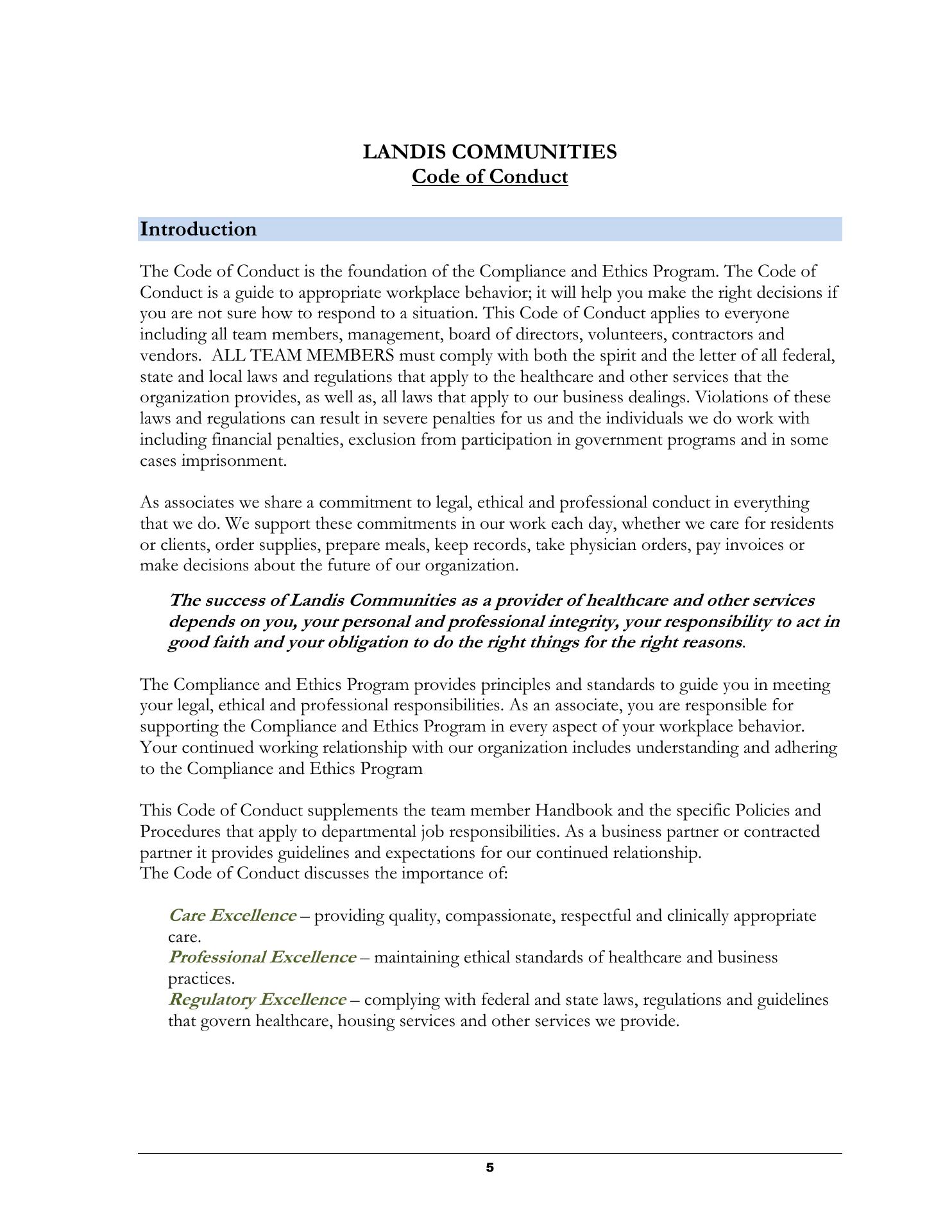 LANDIS COMMUNITIES
Code of Conduct

Introduction

The Code of Conduct is the foundation of the Compliance and Ethics Program. The Code of Conduct is a guide to appropriate workplace behavior; it will help you make the right decisions if you are not sure how to respond to a situation. This Code of Conduct applies to everyone including all team members, management, board of directors, volunteers, contractors and vendors. ALL TEAM MEMBERS must comply with both the spirit and the letter of all federal, state and local laws and regulations that apply to the healthcare and other services that the organization provides, as well as, all laws that apply to our business dealings. Violations of these laws and regulations can result in severe penalties for us and the individuals we do work with including financial penalties, exclusion from participation in government programs and in some cases imprisonment.

As associates we share a commitment to legal, ethical and professional conduct in everything that we do. We support these commitments in our work each day, whether we care for residents or clients, order supplies, prepare meals, keep records, take physician orders, pay invoices or make decisions about the future of our organization.

The success of Landis Communities as a provider of healthcare and other services depends on you, your personal and professional integrity, your responsibility to act in good faith and your obligation to do the right things for the right reasons.

The Compliance and Ethics Program provides principles and standards to guide you in meeting your legal, ethical and professional responsibilities. As an associate, you are responsible for supporting the Compliance and Ethics Program in every aspect of your workplace behavior. Your continued working relationship with our organization includes understanding and adhering to the Compliance and Ethics Program

This Code of Conduct supplements the team member Handbook and the specific Policies and Procedures that apply to departmental job responsibilities. As a business partner or contracted partner it provides guidelines and expectations for our continued relationship.
The Code of Conduct discusses the importance of:

Care Excellence – providing quality, compassionate, respectful and clinically appropriate care.
Professional Excellence – maintaining ethical standards of healthcare and business practices.
Regulatory Excellence – complying with federal and state laws, regulations and guidelines that govern healthcare, housing services and other services we provide.

5